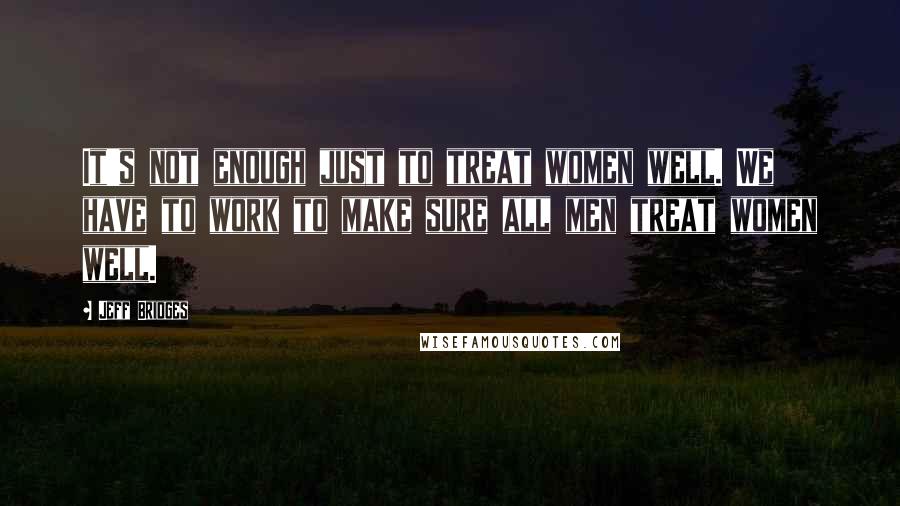 IT'S NOT ENOUGH JUST TO TREAT WOMEN WELL. WE HAVE TO WORK TO MAKE SURE ALL MEN TREAT WOMEN WELL.

JEFF BRIDGES

WISEFAMOUSQUOTES.COM